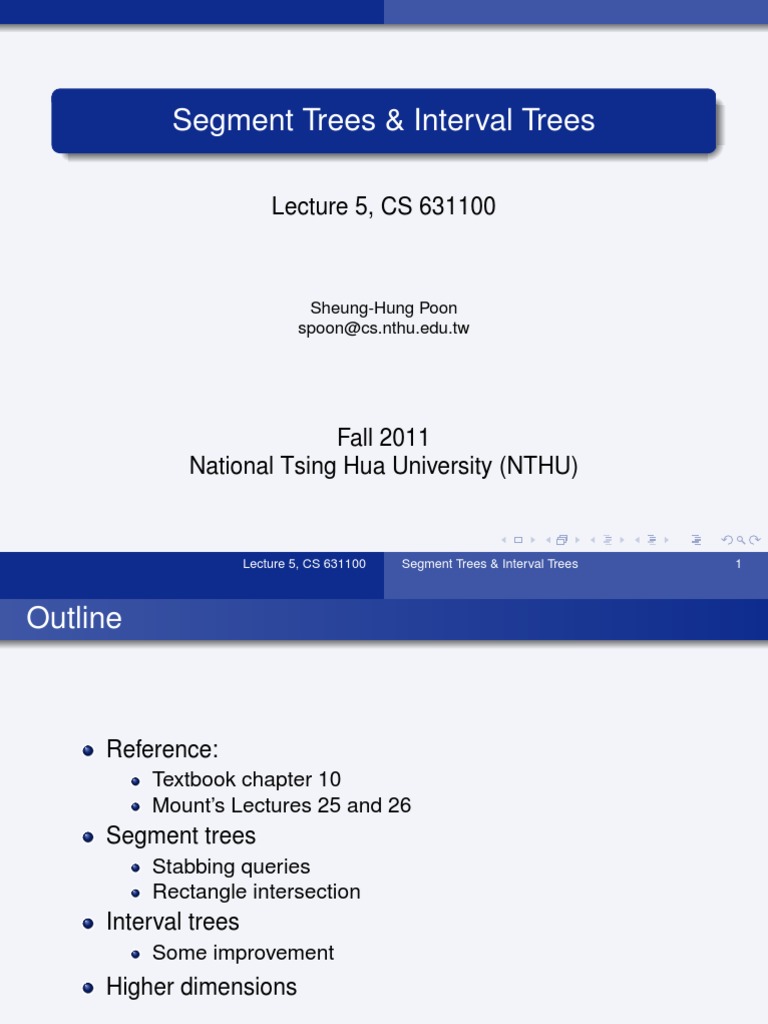 Segment Trees & Interval Trees

Lecture 5, CS 631100

Sheung-Hung Poon
spoon@cs.nthu.edu.tw

Fall 2011
National Tsing Hua University (NTHU)

Lecture 5, CS 631100 Segment Trees & Interval Trees 1

Outline

• Reference:
• Textbook chapter 10
• Mount's Lectures 25 and 26
• Segment trees
• Stabbing queries
• Rectangle intersection
• Interval trees
• Some improvement
• Higher dimensions